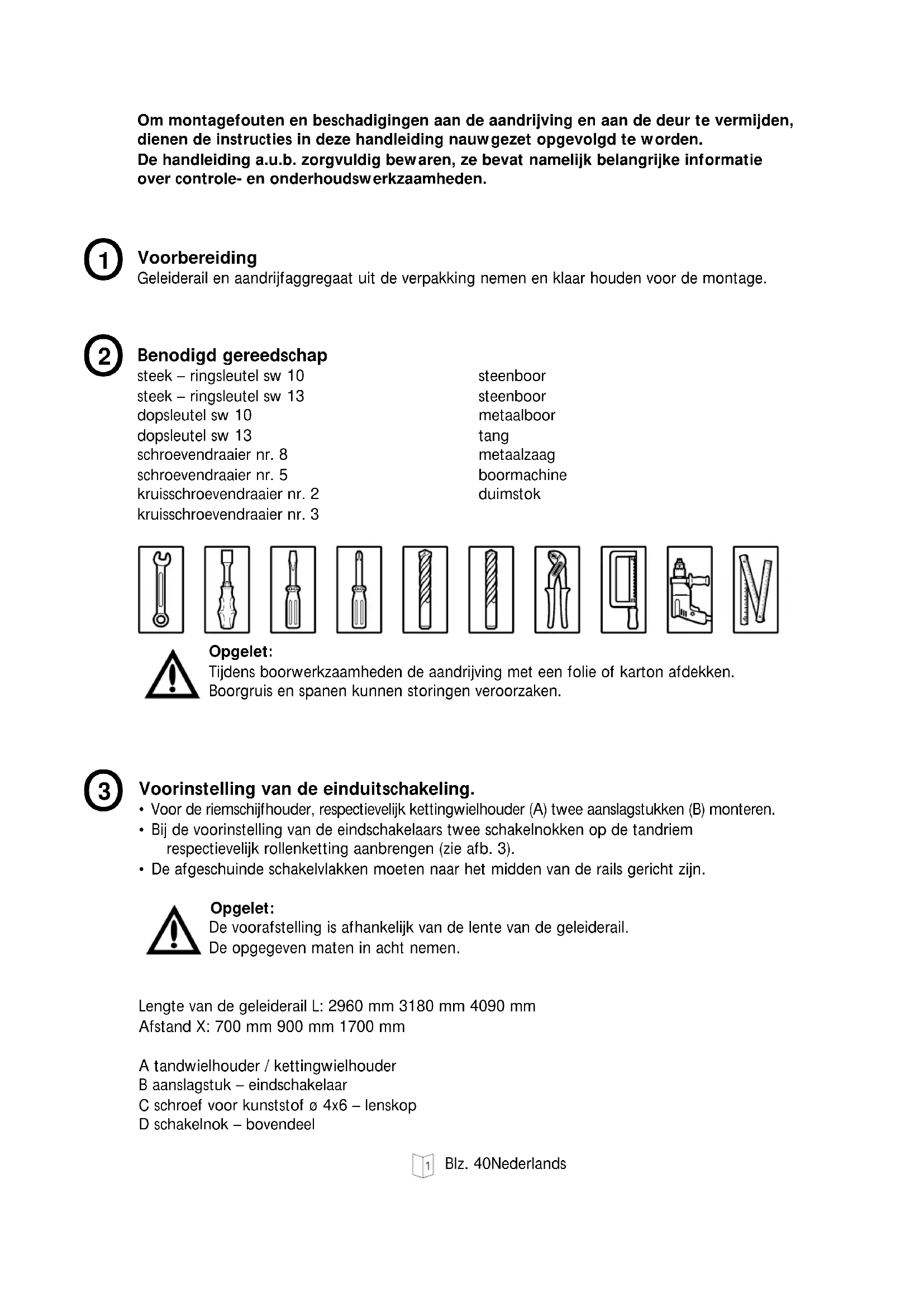 Om montagefouten en beschadigingen aan de aandrijving en aan de deur te vermijden, dienen de instructies in deze handleiding nauwgezet opgevolgd te worden.
De handleiding a.u.b. zorgvuldig bewaren, ze bevat namelijk belangrijke informatie over controle- en onderhoudswerkzaamheden.

1

Voorbereiding
Geleiderail en aandrijfaggregaat uit de verpakking nemen en klaar houden voor de montage.

2

Benodigd gereedschap
steek – ringsleutel sw 10
steek – ringsleutel sw 13
dopsleutel sw 10
dopsleutel sw 13
schroevendraaier nr. 8
schroevendraaier nr. 5
kruisschroevendraaier nr. 2
kruisschroevendraaier nr. 3

steenboor
steenboor
metaalboor
tang
metaalzaag
boormachine
duimstok

Opgelet:
Tijdens boorwerkzaamheden de aandrijving met een folie of karton afdekken. Boorgruis en spanen kunnen storingen veroorzaken.

3

Voorinstelling van de einduitschakeling.
• Voor de riemschijfhouder, respectievelijk kettingwielhouder (A) twee aanslagstukken (B) monteren.
• Bij de voorinstelling van de eindschakelaars twee schakelnokken op de tandriem respectievelijk rollenketting aanbrengen (zie afb. 3).
• De afgeschuinde schakelvlakken moeten naar het midden van de rails gericht zijn.

Opgelet:
De voorafstelling is afhankelijk van de lente van de geleiderail.
De opgegeven maten in acht nemen.

Lengte van de geleiderail L: 2960 mm 3180 mm 4090 mm
Afstand X: 700 mm 900 mm 1700 mm

A tandwielhouder / kettingwielhouder
B aanslagstuk – eindschakelaar
C schroef voor kunststof ø 4x6 – lenskop
D schakelnok – bovendeel

1 Blz. 40Nederlands